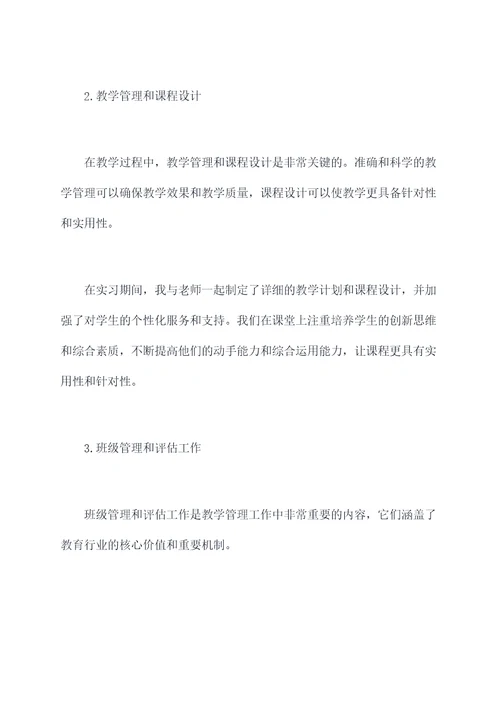 2.教学管理和课程设计

在教学过程中，教学管理和课程设计是非常关键的。准确和科学的教学管理可以确保教学效果和教学质量，课程设计可以使教学更具备针对性和实用性。

在实习期间，我与老师一起制定了详细的教学计划和课程设计，并加强了对学生的个性化服务和支持。我们在课堂上注重培养学生的创新思维和综合素质，不断提高他们的动手能力和综合运用能力，让课程更具有实用性和针对性。

3.班级管理和评估工作

班级管理和评估工作是教学管理工作中非常重要的内容，它们涵盖了教育行业的核心价值和重要机制。